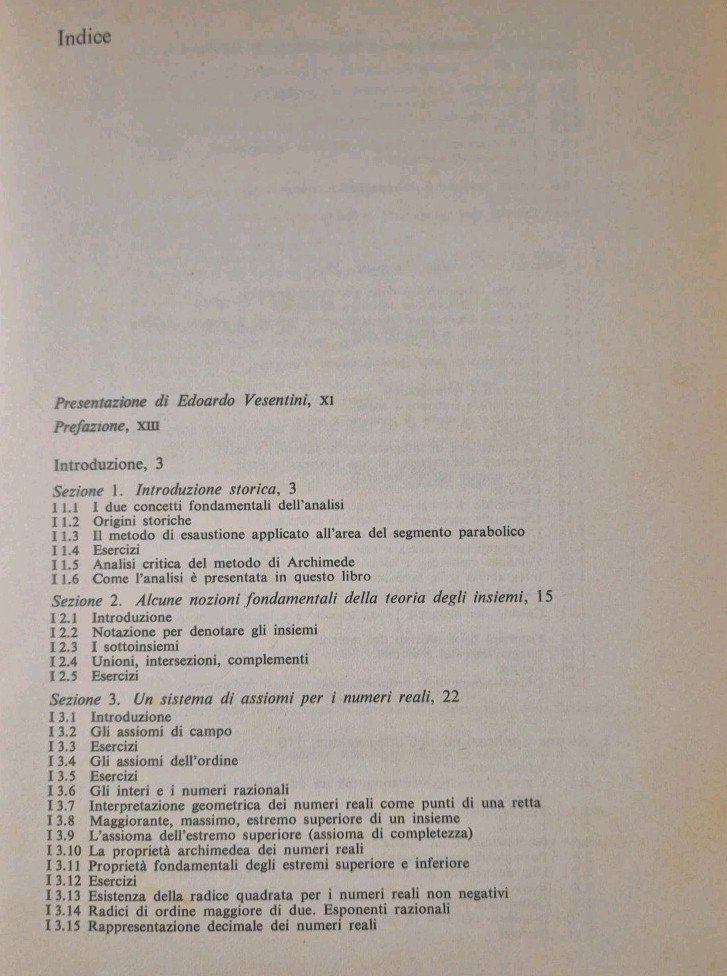 Indice

Presentazione di Edoardo Vesentini, XI

Prefazione, XIII

Introduzione, 3

Sezione 1. Introduzione storica, 3
I 1.1 I due concetti fondamentali dell'analisi
I 1.2 Origini storiche
I 1.3 Il metodo di esaustione applicato all'area del segmento parabolico
I 1.4 Esercizi
I 1.5 Analisi critica del metodo di Archimede
I 1.6 Come l'analisi è presentata in questo libro

Sezione 2. Alcune nozioni fondamentali della teoria degli insiemi, 15
I 2.1 Introduzione
I 2.2 Notazione per denotare gli insiemi
I 2.3 I sottoinsiemi
I 2.4 Unioni, intersezioni, complementi
I 2.5 Esercizi

Sezione 3. Un sistema di assiomi per i numeri reali, 22
I 3.1 Introduzione
I 3.2 Gli assiomi di campo
I 3.3 Esercizi
I 3.4 Gli assiomi dell'ordine
I 3.5 Esercizi
I 3.6 Gli interi e i numeri razionali
I 3.7 Interpretazione geometrica dei numeri reali come punti di una retta
I 3.8 Maggiorante, massimo, estremo superiore di un insieme
I 3.9 L'assioma dell'estremo superiore (assioma di completezza)
I 3.10 La proprietà archimedea dei numeri reali
I 3.11 Proprietà fondamentali degli estremi superiore e inferiore
I 3.12 Esercizi
I 3.13 Esistenza della radice quadrata per i numeri reali non negativi
I 3.14 Radici di ordine maggiore di due. Esponenti razionali
I 3.15 Rappresentazione decimale dei numeri reali